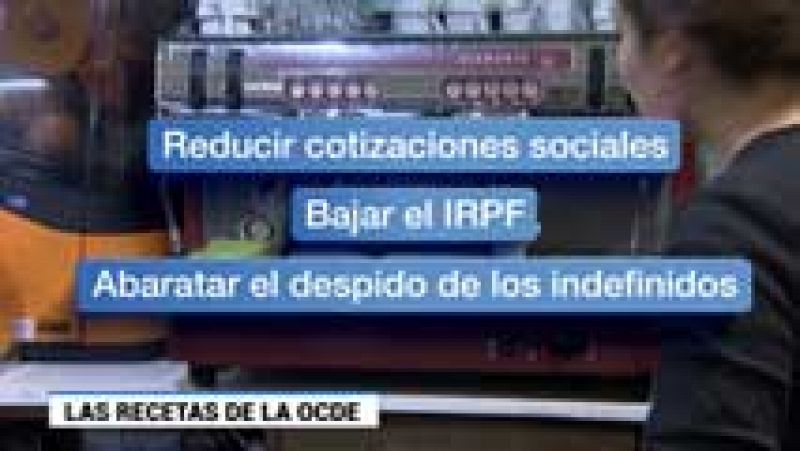 Reducir cotizaciones sociales

Bajar el IRPF

Abaratar el despido de los indefinidos

LAS RECETAS DE LA OCDE